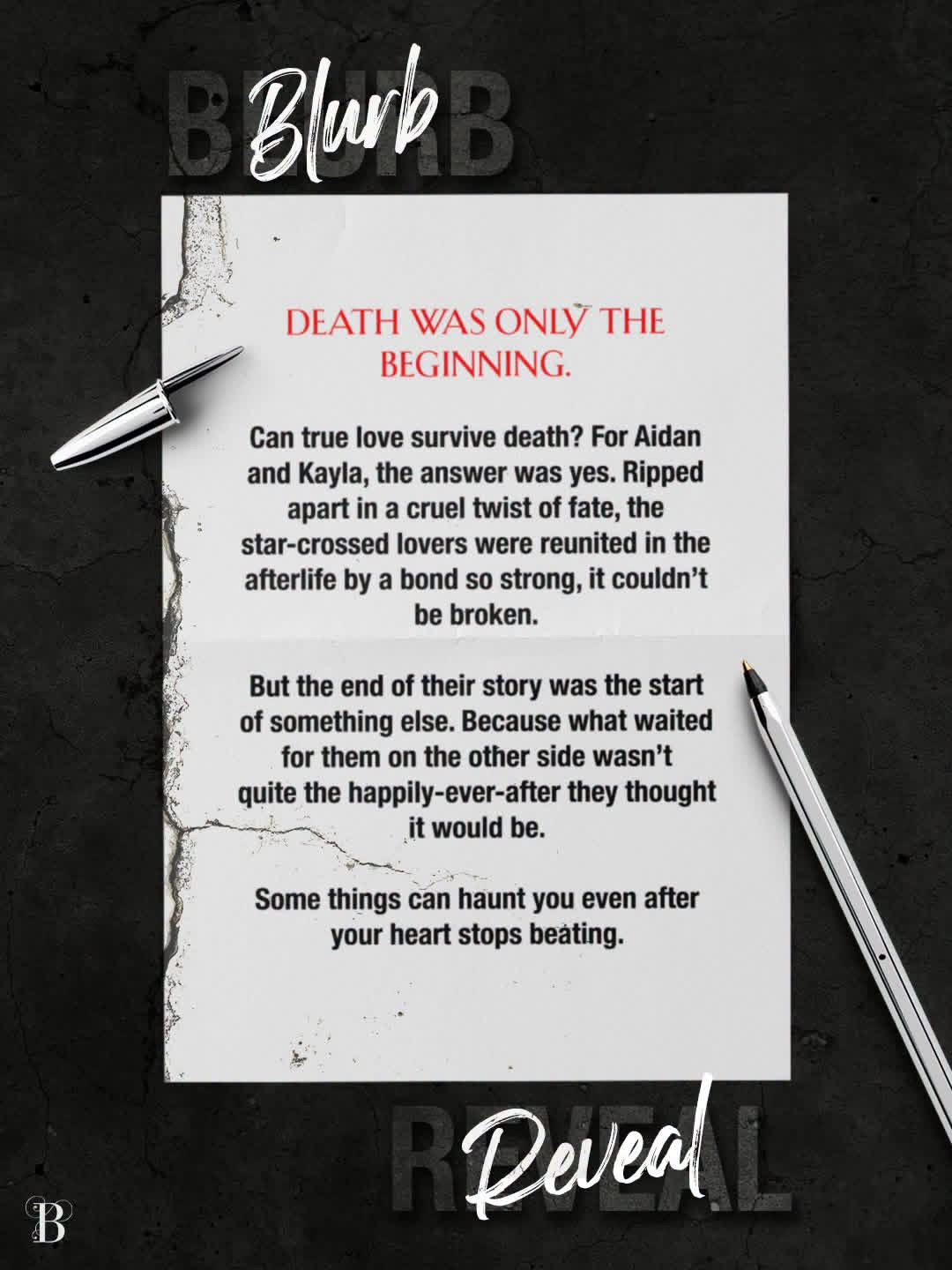 BLURB
Blurb

DEATH WAS ONLY THE BEGINNING.

Can true love survive death? For Aidan and Kayla, the answer was yes. Ripped apart in a cruel twist of fate, the star-crossed lovers were reunited in the afterlife by a bond so strong, it couldn't be broken.

But the end of their story was the start of something else. Because what waited for them on the other side wasn't quite the happily-ever-after they thought it would be.

Some things can haunt you even after your heart stops beating.

REVEAL
Reveal

B